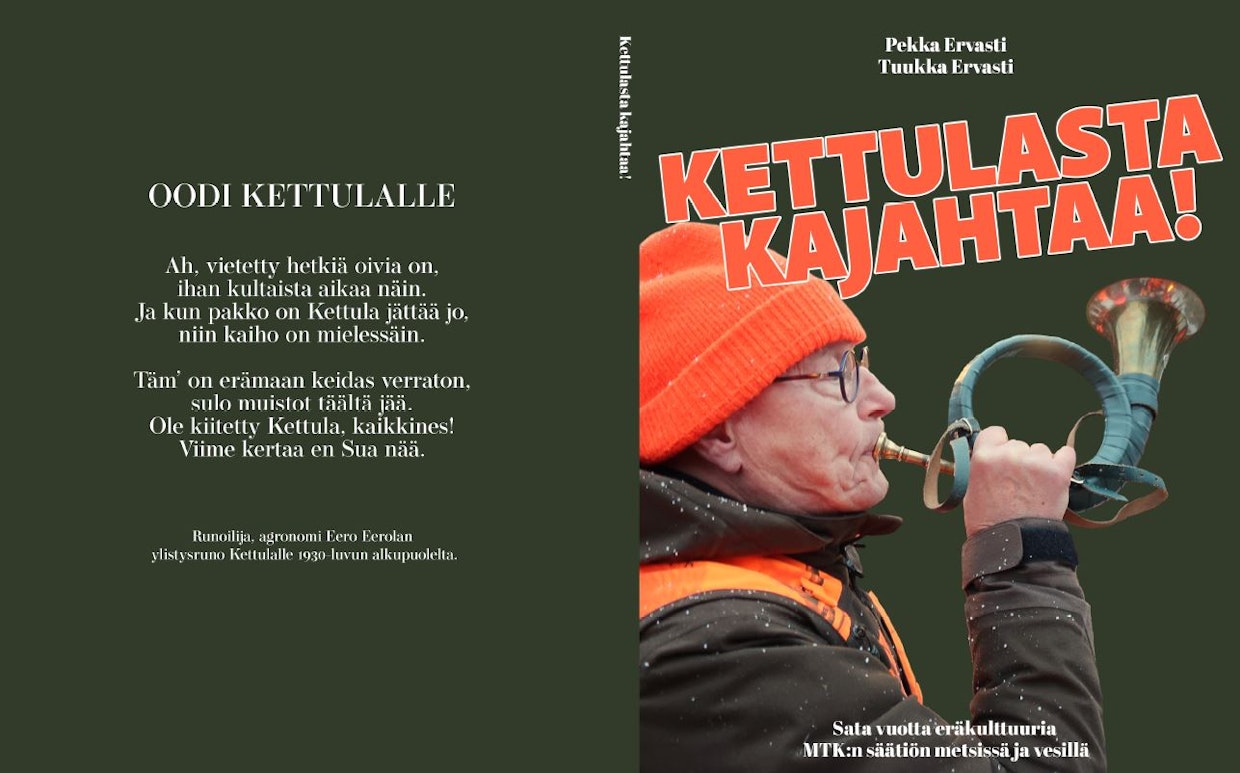 OODI KETTULALLE

Ah, vietetty hetkiä oivia on, ihan kultaista aikaa näin. Ja kun pakko on Kettula jättää jo, niin kaiho on mielessäin.

Täm' on erämaan keidas verraton, sulo muistot täältä jää. Ole kiitetty Kettula, kaikkines! Viime kertaa en Sua nää.

Runoilija, agronomi Eero Eerolan ylistysruno Kettulalle 1930-luvun alkupuolelta.

Kettulasta kajahtaa!

Pekka Ervasti
Tuukka Ervasti

KETTULASTA KAJAHTAA!

Sata vuotta eräkulttuuria MTK:n säätiön metsissä ja vesillä